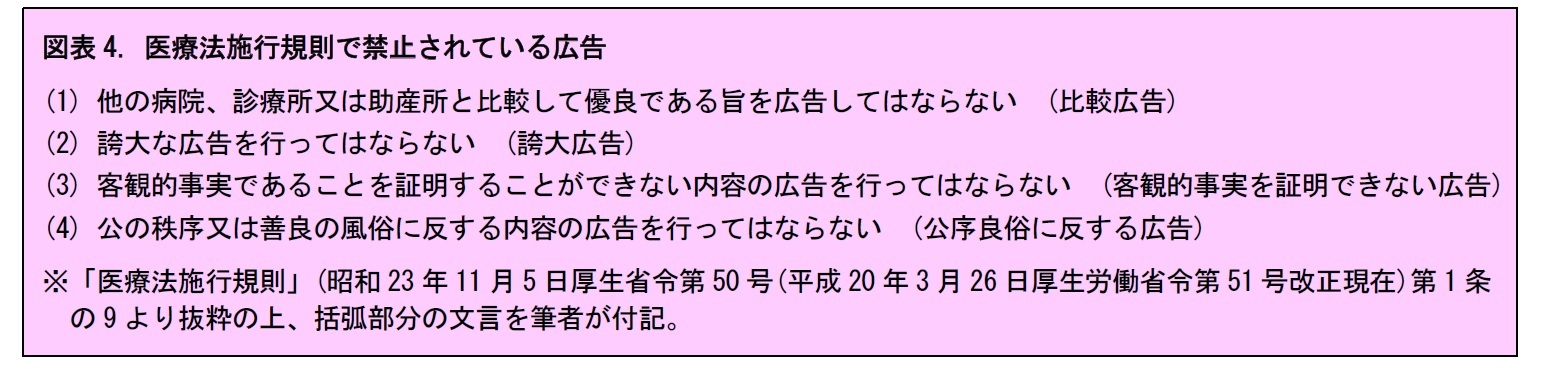 図表 4. 医療法施行規則で禁止されている広告

(1) 他の病院、診療所又は助産所と比較して優良である旨を広告してはならない （比較広告）
(2) 誇大な広告を行ってはならない （誇大広告）
(3) 客観的事実であることを証明することができない内容の広告を行ってはならない （客観的事実を証明できない広告）
(4) 公の秩序又は善良の風俗に反する内容の広告を行ってはならない （公序良俗に反する広告）

※「医療法施行規則」(昭和 23 年 11 月 5 日厚生省令第 50 号(平成 20 年 3 月 26 日厚生労働省令第 51 号改正現在)第 1 条の 9 より抜粋の上、括弧部分の文言を筆者が付記。